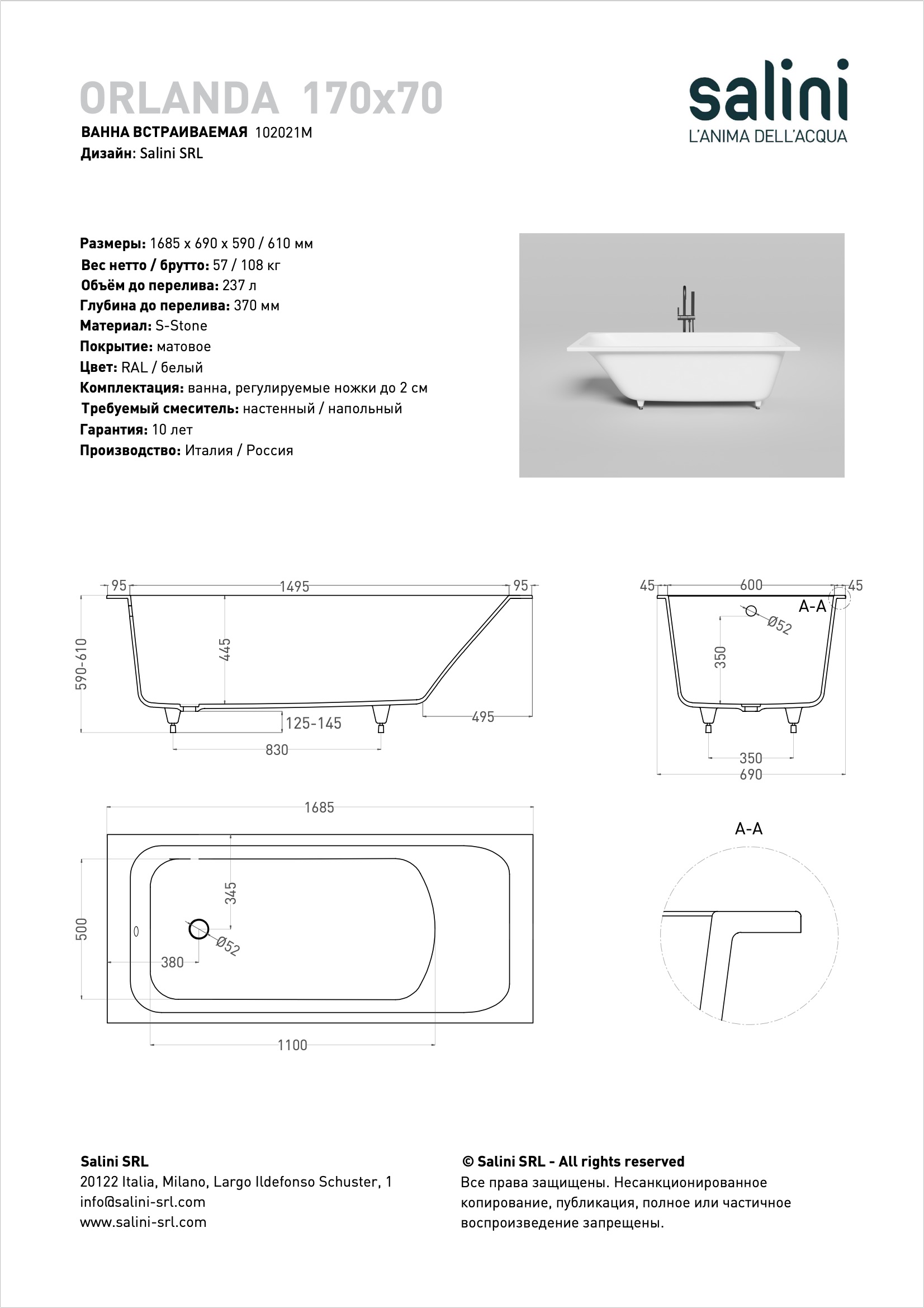 ORLANDA 170x70

ВАННА ВСТРАИВАЕМАЯ 102021M
Дизайн: Salini SRL

salini
L'ANIMA DELL'ACQUA

Размеры: 1685 x 690 x 590 / 610 мм
Вес нетто / брутто: 57 / 108 кг
Объём до перелива: 237 л
Глубина до перелива: 370 мм
Материал: S-Stone
Покрытие: матовое
Цвет: RAL / белый
Комплектация: ванна, регулируемые ножки до 2 см
Требуемый смеситель: настенный / напольный
Гарантия: 10 лет
Производство: Италия / Россия

95
1495
95
590-610
445
125-145
495
830

45
600
45
A-A
Ø52
350
350
690

1685
500
345
Ø52
380
1100

A-A

Salini SRL
20122 Italia, Milano, Largo Ildefonso Schuster, 1
info@salini-srl.com
www.salini-srl.com

© Salini SRL - All rights reserved
Все права защищены. Несанкционированное копирование, публикация, полное или частичное воспроизведение запрещены.